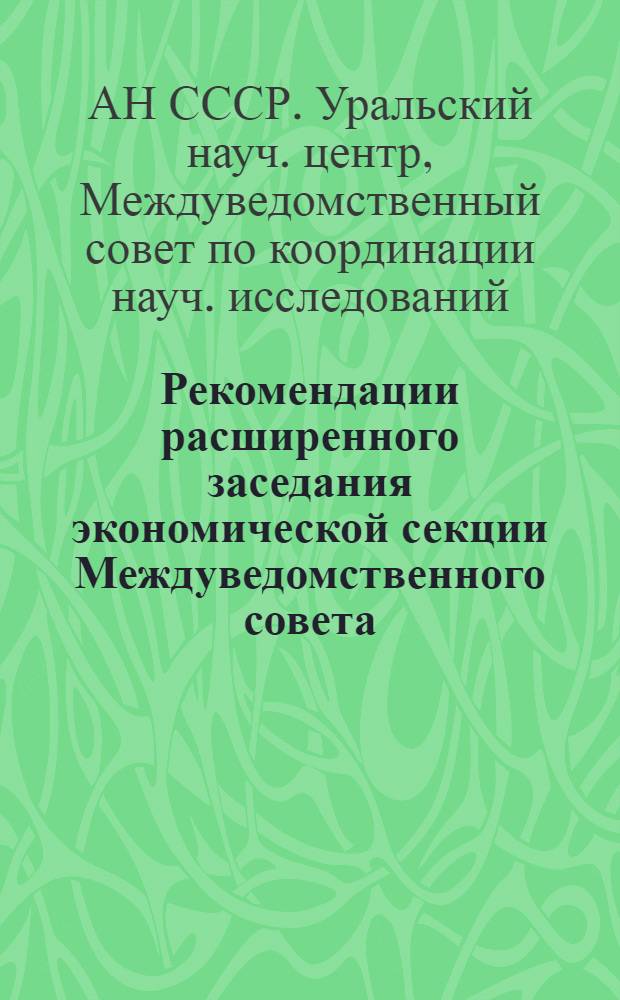 АН СССР. Уральский науч. центр, Междуведомственный совет по координации науч. исследований

Рекомендации расширенного заседания экономической секции Междуведомственного совета